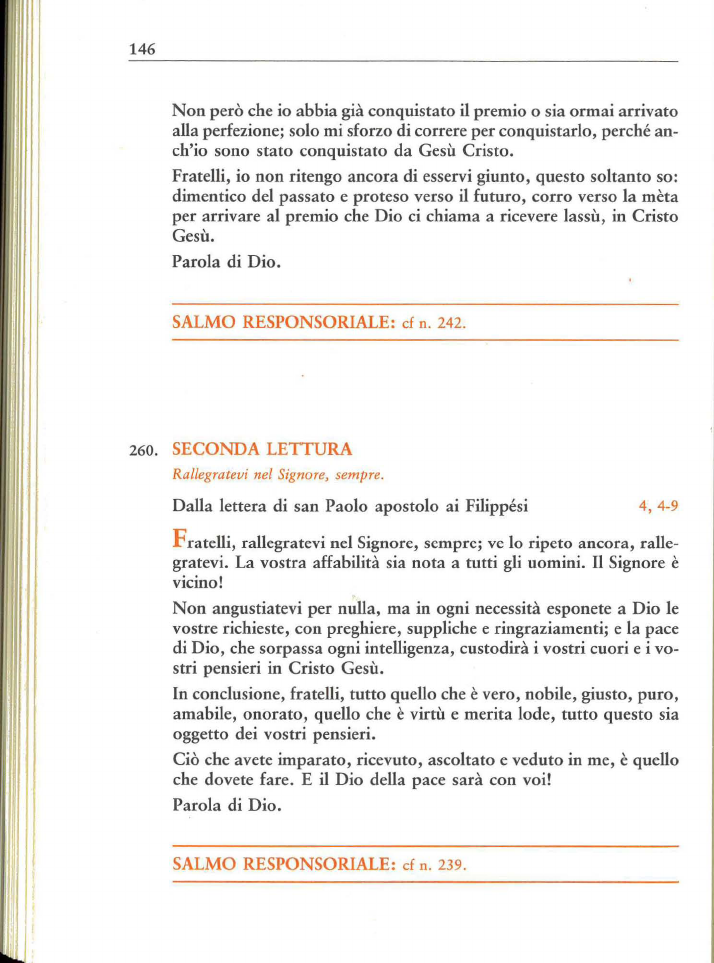 146

Non però che io abbia già conquistato il premio o sia ormai arrivato alla perfezione; solo mi sforzo di correre per conquistarlo, perché anch'io sono stato conquistato da Gesù Cristo.

Fratelli, io non ritengo ancora di esservi giunto, questo soltanto so: dimentico del passato e proteso verso il futuro, corro verso la mèta per arrivare al premio che Dio ci chiama a ricevere lassù, in Cristo Gesù.

Parola di Dio.

SALMO RESPONSORIALE: cf n. 242.

260. SECONDA LETTURA

Rallegratevi nel Signore, sempre.

Dalla lettera di san Paolo apostolo ai Filippési 4, 4-9

Fratelli, rallegratevi nel Signore, sempre; ve lo ripeto ancora, rallegratevi. La vostra affabilità sia nota a tutti gli uomini. Il Signore è vicino!

Non angustiatevi per nulla, ma in ogni necessità esponete a Dio le vostre richieste, con preghiere, suppliche e ringraziamenti; e la pace di Dio, che sorpassa ogni intelligenza, custodirà i vostri cuori e i vostri pensieri in Cristo Gesù.

In conclusione, fratelli, tutto quello che è vero, nobile, giusto, puro, amabile, onorato, quello che è virtù e merita lode, tutto questo sia oggetto dei vostri pensieri.

Ciò che avete imparato, ricevuto, ascoltato e veduto in me, è quello che dovete fare. E il Dio della pace sarà con voi!

Parola di Dio.

SALMO RESPONSORIALE: cf n. 239.